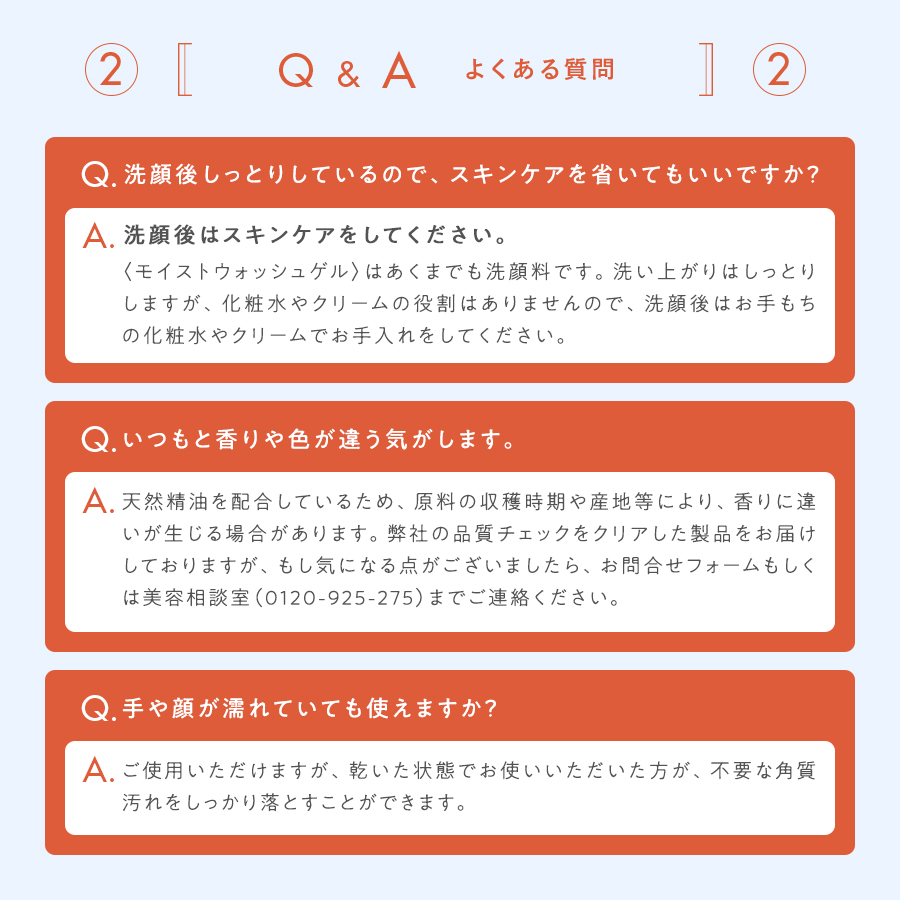 ② 〚 Q & A よくある質問 〛 ②

Q. 洗顔後しっとりしているので、スキンケアを省いてもいいですか?

A. 洗顔後はスキンケアをしてください。
〈モイストウォッシュゲル〉はあくまでも洗顔料です。洗い上がりはしっとりしますが、化粧水やクリームの役割はありませんので、洗顔後はお手もちの化粧水やクリームでお手入れをしてください。

Q. いつもと香りや色が違う気がします。

A. 天然精油を配合しているため、原料の収穫時期や産地等により、香りに違いが生じる場合があります。弊社の品質チェックをクリアした製品をお届けしておりますが、もし気になる点がございましたら、お問合せフォームもしくは美容相談室(0120-925-275)までご連絡ください。

Q. 手や顔が濡れていても使えますか?

A. ご使用いただけますが、乾いた状態でお使いいただいた方が、不要な角質汚れをしっかり落とすことができます。